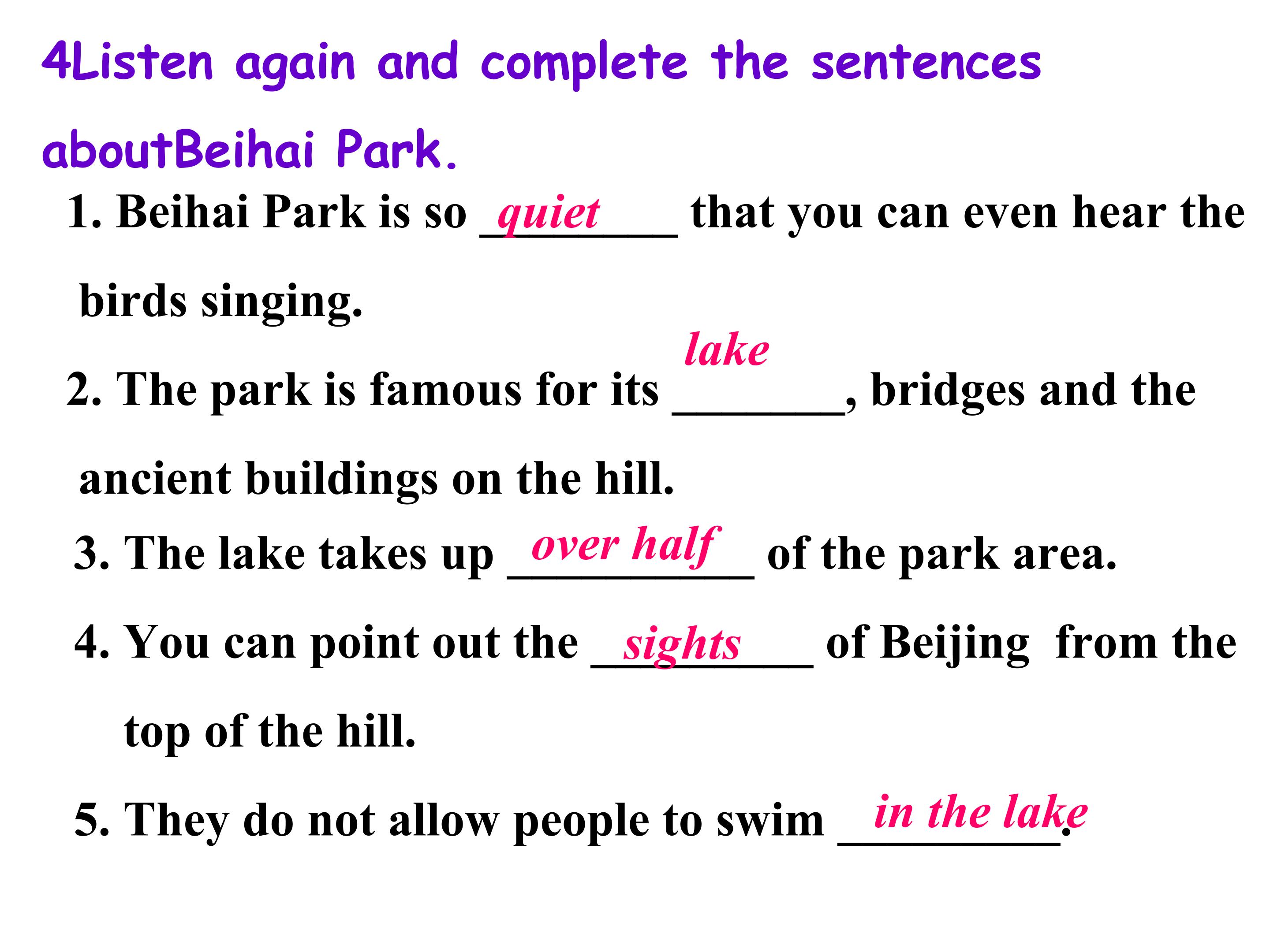 4Listen again and complete the sentences aboutBeihai Park.

1. Beihai Park is so quiet that you can even hear the birds singing.

2. The park is famous for its lake, bridges and the ancient buildings on the hill.

3. The lake takes up over half of the park area.

4. You can point out the sights of Beijing from the top of the hill.

5. They do not allow people to swim in the lake.